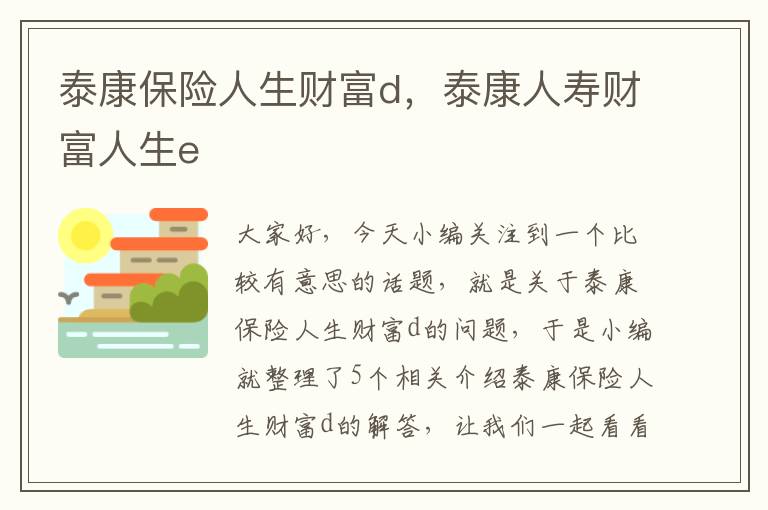 泰康保险人生财富d，泰康人寿财富人生e

大家好，今天小编关注到一个比较有意思的话题，就是关于泰康保险人生财富d的问题，于是小编就整理了5个相关介绍泰康保险人生财富d的解答，让我们一起看看